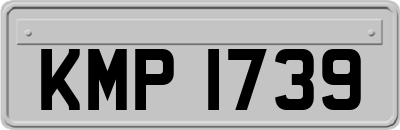 KMP 1739